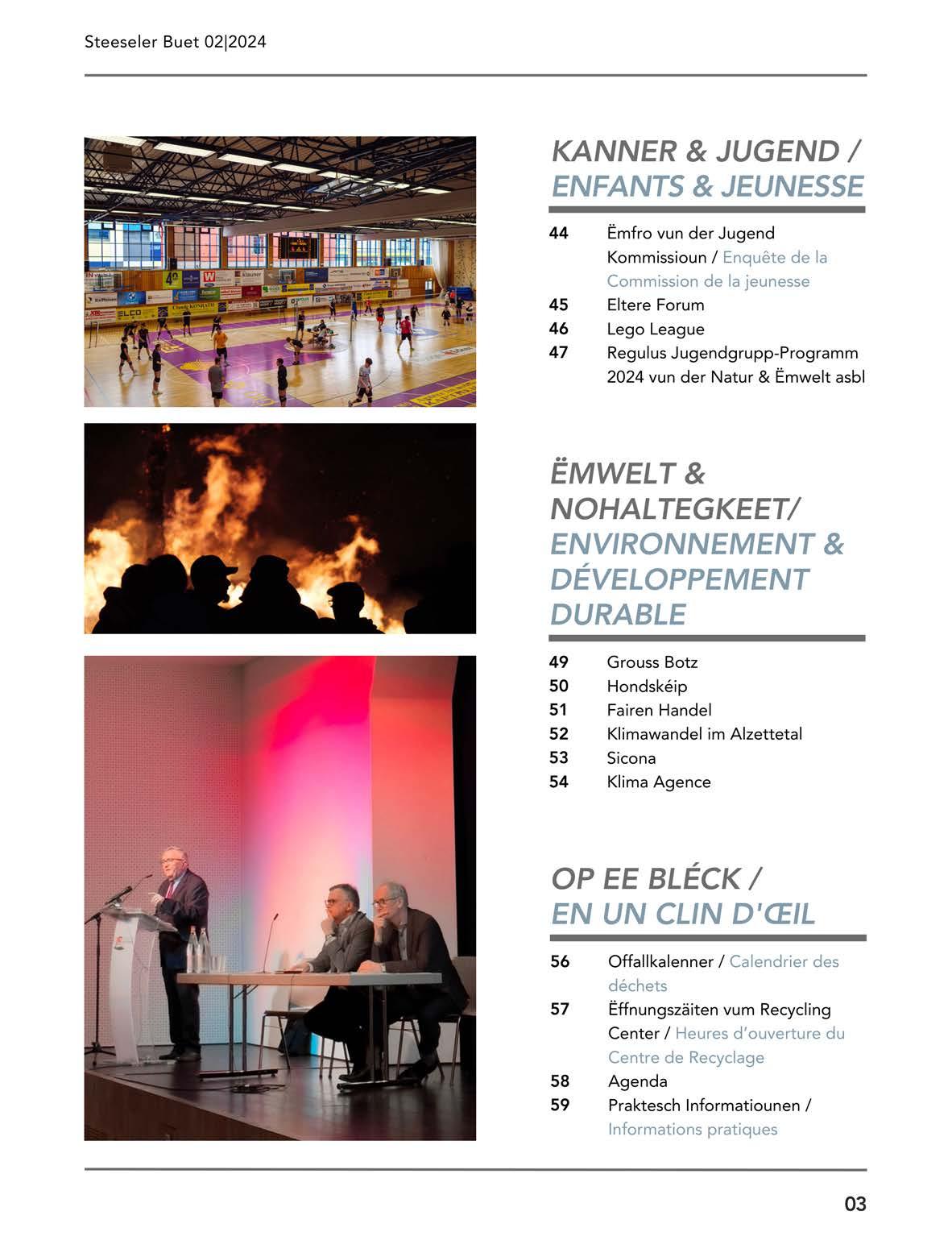 Steeseler Buet 02|2024

KANNER & JUGEND / ENFANTS & JEUNESSE

44 Ëmfro vun der Jugend Kommissioun / Enquête de la Commission de la jeunesse
45 Eltere Forum
46 Lego League
47 Regulus Jugendgrupp-Programm 2024 vun der Natur & Ëmwelt asbl

ËMWELT & NOHALTEGKEET/ ENVIRONNEMENT & DÉVELOPPEMENT DURABLE

49 Grouss Botz
50 Hondskéip
51 Fairen Handel
52 Klimawandel im Alzettetal
53 Sicona
54 Klima Agence

OP EE BLÉCK / EN UN CLIN D'ŒIL

56 Offallkalenner / Calendrier des déchets
57 Ëffnungszäiten vum Recycling Center / Heures d'ouverture du Centre de Recyclage
58 Agenda
59 Praktesch Informatiounen / Informations pratiques

03